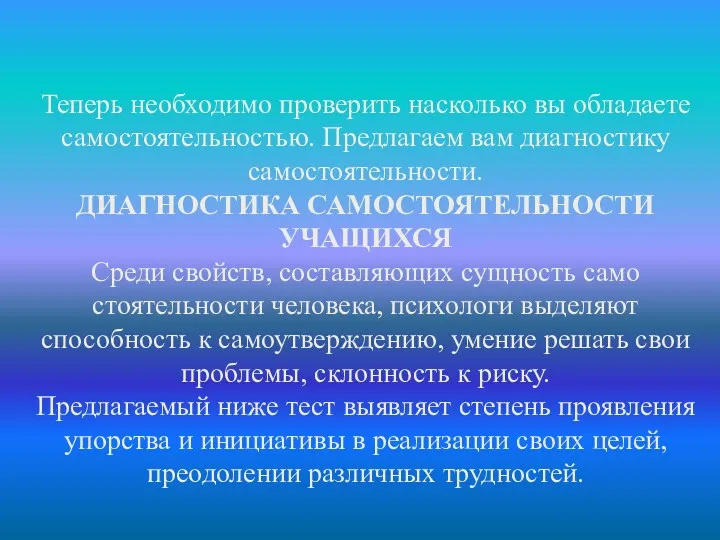 Теперь необходимо проверить насколько вы обладаете самостоятельностью. Предлагаем вам диагностику самостоятельности.

ДИАГНОСТИКА САМОСТОЯТЕЛЬНОСТИ УЧАЩИХСЯ

Среди свойств, составляющих сущность само стоятельности человека, психологи выделяют способность к самоутверждению, умение решать свои проблемы, склонность к риску.

Предлагаемый ниже тест выявляет степень проявления упорства и инициативы в реализации своих целей, преодолении различных трудностей.